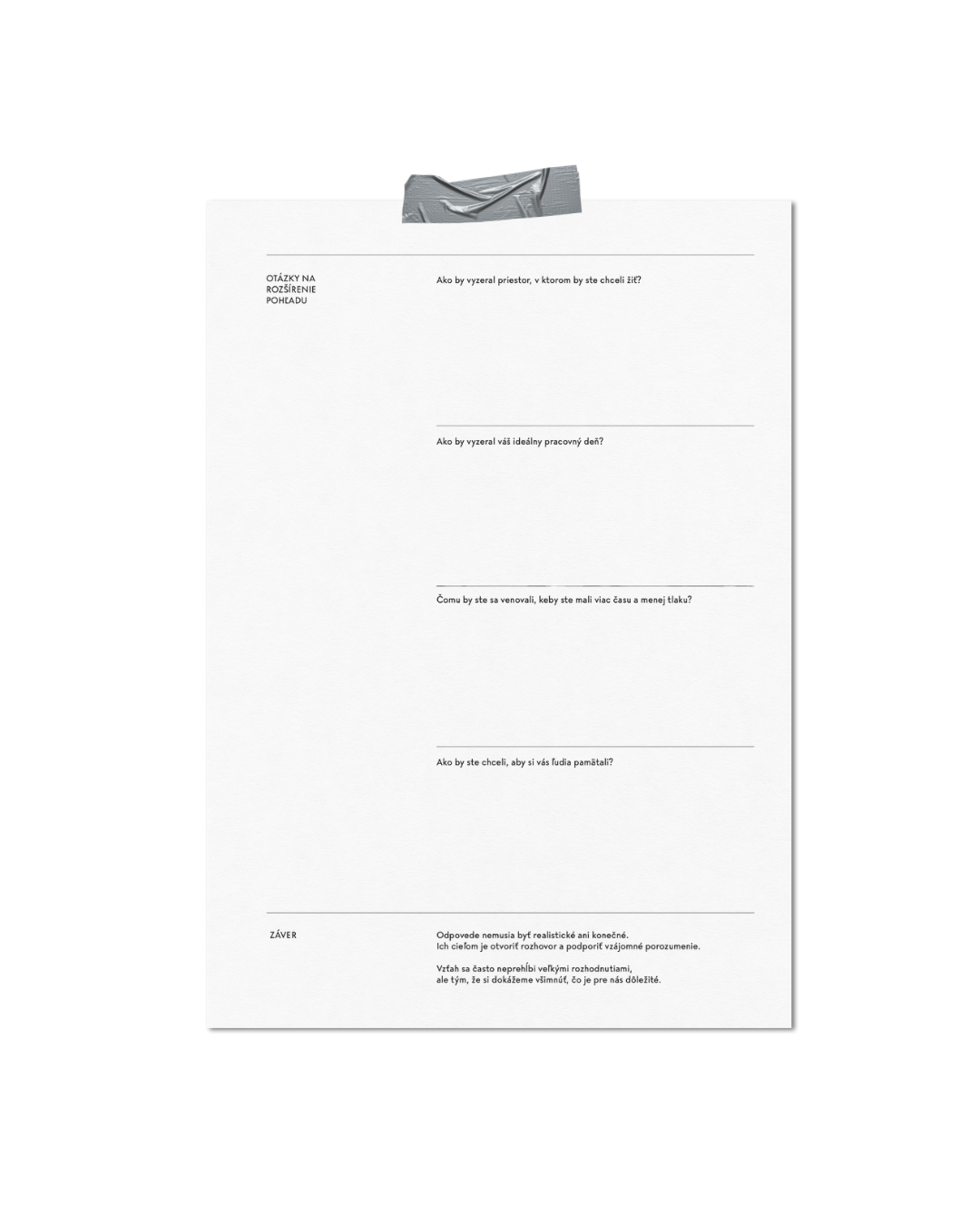 OTÁZKY NA
ROZŠÍRENIE
POHĽADU

Ako by vyzeral priestor, v ktorom by ste chceli žiť?

Ako by vyzeral váš ideálny pracovný deň?

Čomu by ste sa venovali, keby ste mali viac času a menej tlaku?

Ako by ste chceli, aby si vás ľudia pamätali?

ZÁVER

Odpovede nemusia byť realistické ani konečné.
Ich cieľom je otvoriť rozhovor a podporiť vzájomné porozumenie.

Vzťah sa často neprehĺbi veľkými rozhodnutiami,
ale tým, že si dokážeme všimnúť, čo je pre nás dôležité.